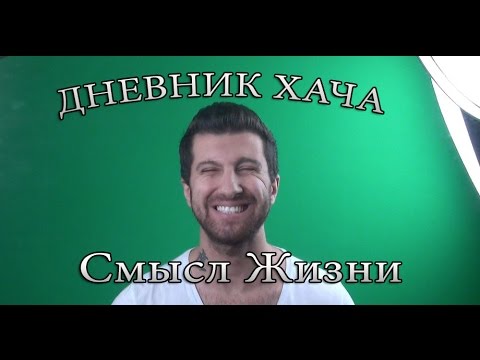 ДНЕВНИК ХАЧА

Смысл Жизни